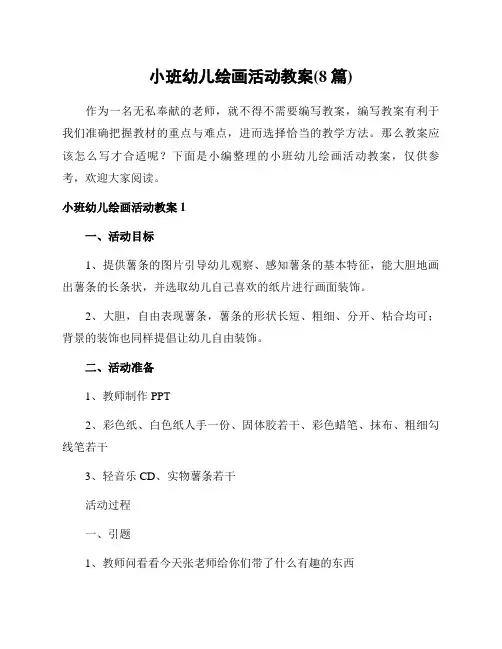 小班幼儿绘画活动教案(8 篇)

作为一名无私奉献的老师，就不得不需要编写教案，编写教案有利于我们准确把握教材的重点与难点，进而选择恰当的教学方法。那么教案应该怎么写才合适呢？下面是小编整理的小班幼儿绘画活动教案，仅供参考，欢迎大家阅读。

小班幼儿绘画活动教案 1

一、活动目标

1、提供薯条的图片引导幼儿观察、感知薯条的基本特征，能大胆地画出薯条的长条状，并选取幼儿自己喜欢的纸片进行画面装饰。

2、大胆，自由表现薯条，薯条的形状长短、粗细、分开、粘合均可；背景的装饰也同样提倡让幼儿自由装饰。

二、活动准备

1、教师制作 PPT

2、彩色纸、白色纸人手一份、固体胶若干、彩色蜡笔、抹布、粗细勾线笔若干

3、轻音乐 CD、实物薯条若干

活动过程

一、引题

1、教师问看看今天张老师给你们带了什么有趣的东西